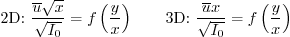 2D: $\frac{\overline{u}\sqrt{x}}{\sqrt{I_0}} = f\left(\frac{y}{x}\right)$ 3D: $\frac{\overline{u}x}{\sqrt{I_0}} = f\left(\frac{y}{x}\right)$